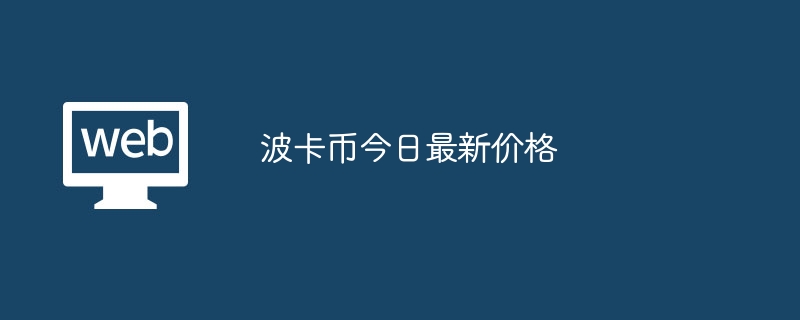 web

波卡币今日最新价格